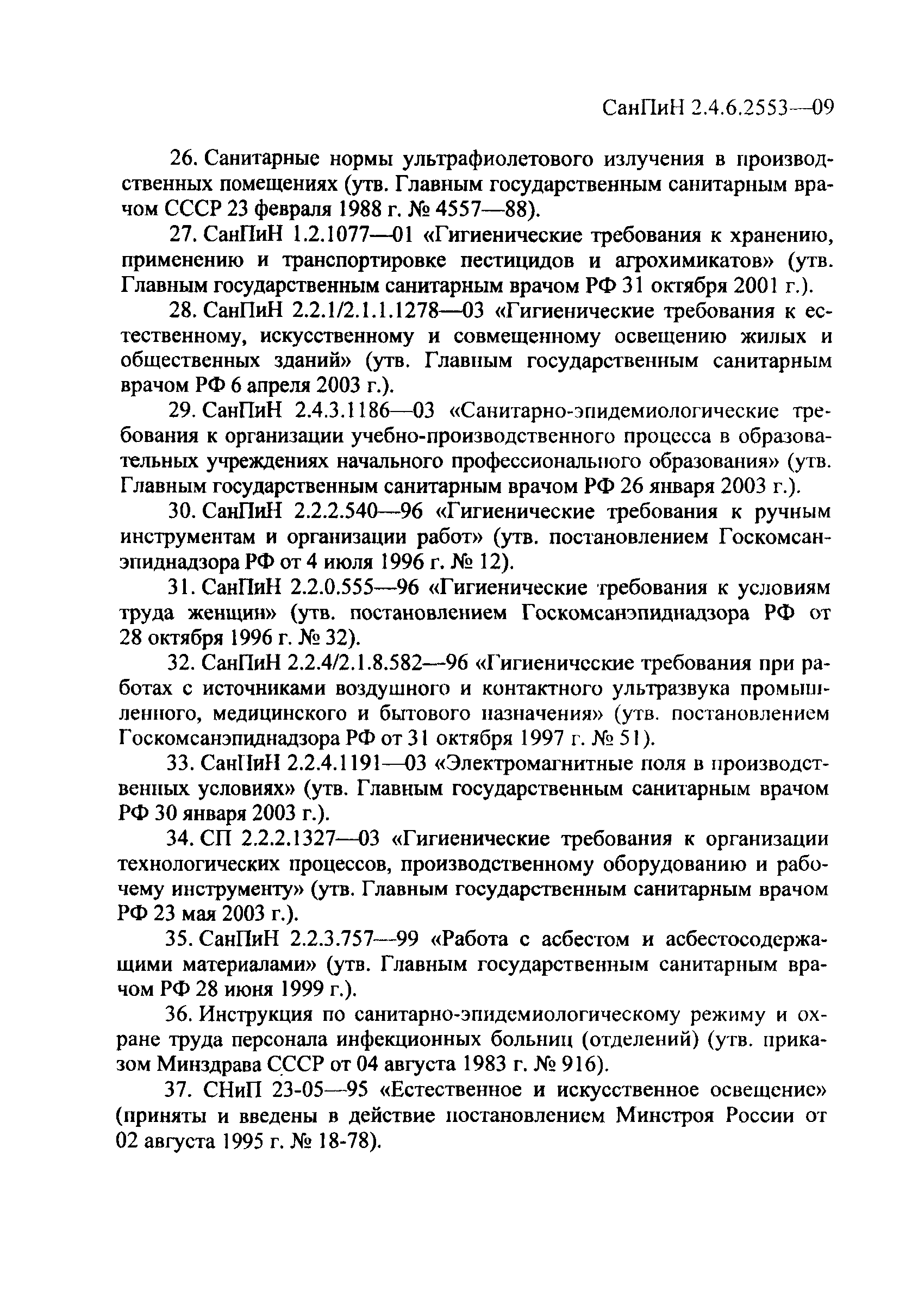 СанПиН 2.4.6.2553—09

26. Санитарные нормы ультрафиолетового излучения в производственных помещениях (утв. Главным государственным санитарным врачом СССР 23 февраля 1988 г. № 4557—88).

27. СанПиН 1.2.1077—01 «Гигиенические требования к хранению, применению и транспортировке пестицидов и агрохимикатов» (утв. Главным государственным санитарным врачом РФ 31 октября 2001 г.).

28. СанПиН 2.2.1/2.1.1.1278—03 «Гигиенические требования к естественному, искусственному и совмещенному освещению жилых и общественных зданий» (утв. Главным государственным санитарным врачом РФ 6 апреля 2003 г.).

29. СанПиН 2.4.3.1186—03 «Санитарно-эпидемиологические требования к организации учебно-производственного процесса в образовательных учреждениях начального профессионального образования» (утв. Главным государственным санитарным врачом РФ 26 января 2003 г.).

30. СанПиН 2.2.2.540—96 «Гигиенические требования к ручным инструментам и организации работ» (утв. постановлением Госкомсанэпиднадзора РФ от 4 июля 1996 г. № 12).

31. СанПиН 2.2.0.555—96 «Гигиенические требования к условиям труда женщин» (утв. постановлением Госкомсанэпиднадзора РФ от 28 октября 1996 г. № 32).

32. СанПиН 2.2.4/2.1.8.582—96 «Гигиенические требования при работах с источниками воздушного и контактного ультразвука промышленного, медицинского и бытового назначения» (утв. постановлением Госкомсанэпиднадзора РФ от 31 октября 1997 г. № 51).

33. СанПиН 2.2.4.1191—03 «Электромагнитные поля в производственных условиях» (утв. Главным государственным санитарным врачом РФ 30 января 2003 г.).

34. СП 2.2.2.1327—03 «Гигиенические требования к организации технологических процессов, производственному оборудованию и рабочему инструменту» (утв. Главным государственным санитарным врачом РФ 23 мая 2003 г.).

35. СанПиН 2.2.3.757—99 «Работа с асбестом и асбестосодержащими материалами» (утв. Главным государственным санитарным врачом РФ 28 июня 1999 г.).

36. Инструкция по санитарно-эпидемиологическому режиму и охране труда персонала инфекционных больниц (отделений) (утв. приказом Минздрава СССР от 04 августа 1983 г. № 916).

37. СНиП 23-05—95 «Естественное и искусственное освещение» (приняты и введены в действие постановлением Минстроя России от 02 августа 1995 г. № 18-78).